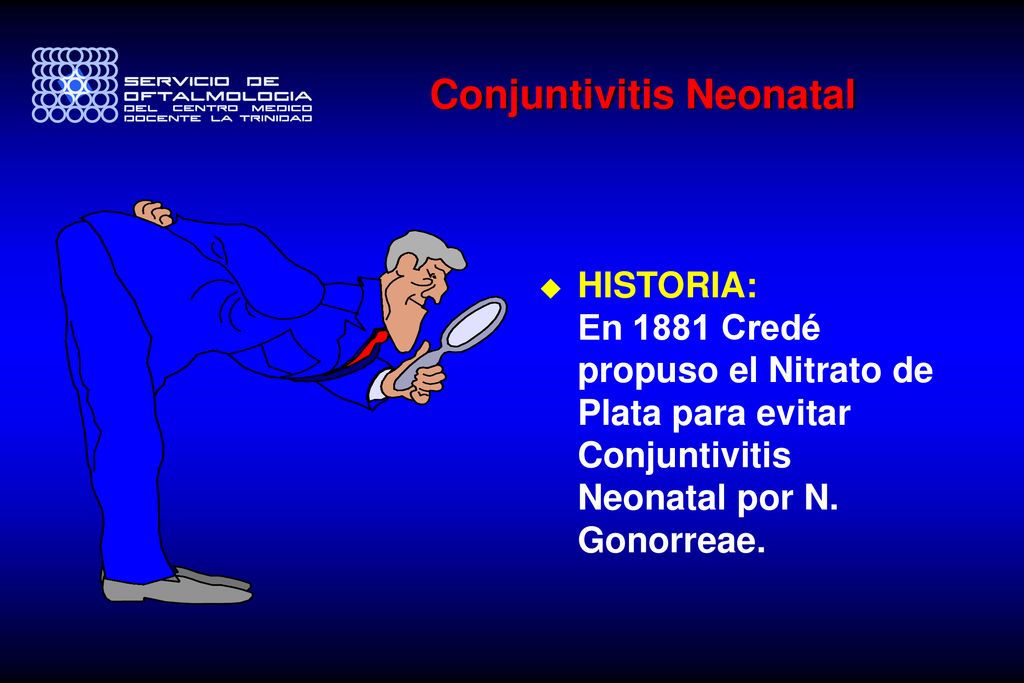 SERVICIO DE OFTALMOLOGIA DEL CENTRO MEDICO DOCENTE LA TRINIDAD

Conjuntivitis Neonatal

HISTORIA:
En 1881 Credé propuso el Nitrato de Plata para evitar Conjuntivitis Neonatal por N. Gonorreae.